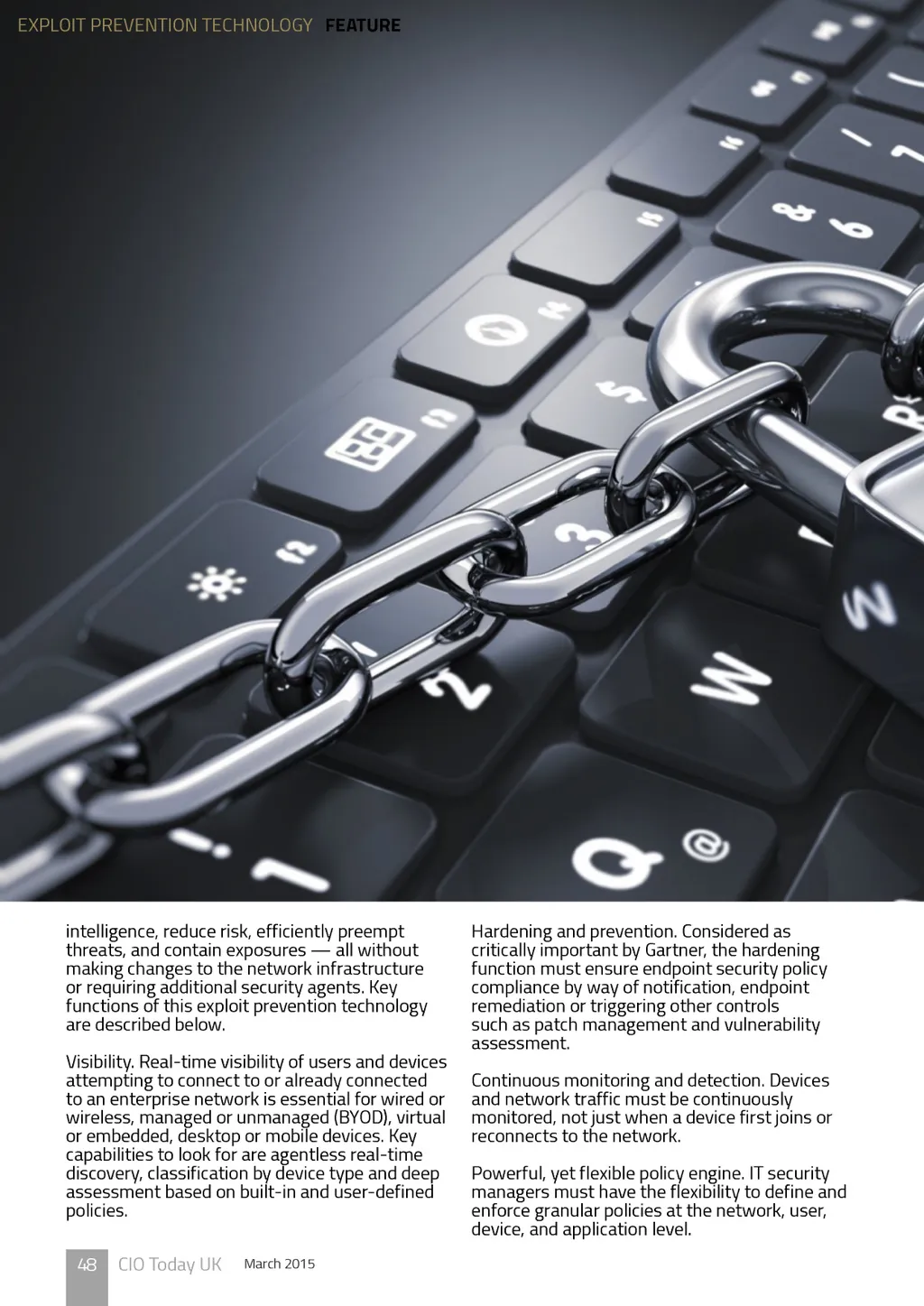 EXPLOIT PREVENTION TECHNOLOGY FEATURE

intelligence, reduce risk, efficiently preempt threats, and contain exposures — all without making changes to the network infrastructure or requiring additional security agents. Key functions of this exploit prevention technology are described below.

Visibility. Real-time visibility of users and devices attempting to connect to or already connected to an enterprise network is essential for wired or wireless, managed or unmanaged (BYOD), virtual or embedded, desktop or mobile devices. Key capabilities to look for are agentless real-time discovery, classification by device type and deep assessment based on built-in and user-defined policies.

Hardening and prevention. Considered as critically important by Gartner, the hardening function must ensure endpoint security policy compliance by way of notification, endpoint remediation or triggering other controls such as patch management and vulnerability assessment.

Continuous monitoring and detection. Devices and network traffic must be continuously monitored, not just when a device first joins or reconnects to the network.

Powerful, yet flexible policy engine. IT security managers must have the flexibility to define and enforce granular policies at the network, user, device, and application level.

48 CIO Today UK March 2015